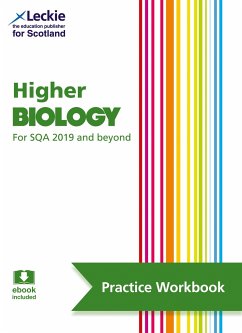 Leckie
the education publisher
for Scotland

Higher
BIOLOGY
For SQA 2019 and beyond

ebook
included

Practice Workbook